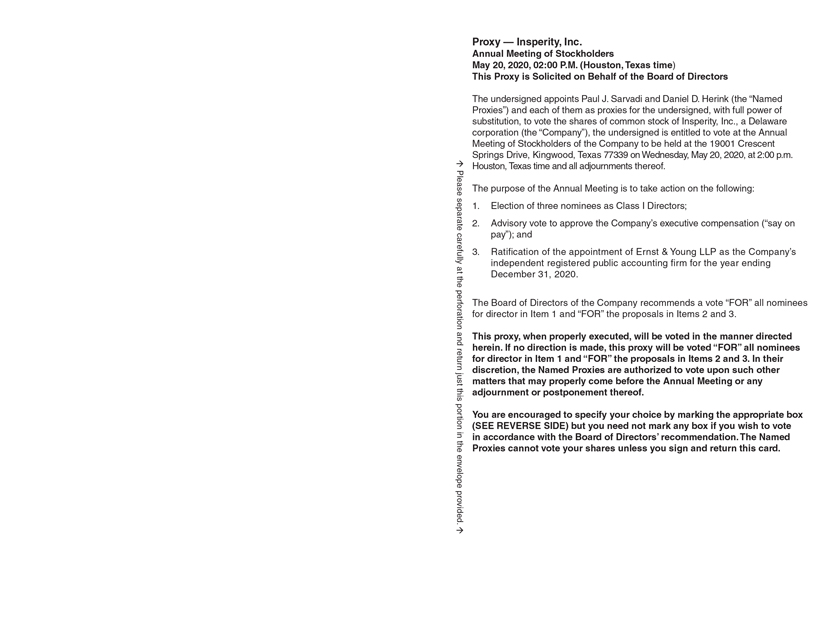 → Please separate carefully at the perforation and return just this portion in the envelope provided. →

Proxy — Insperity, Inc.
Annual Meeting of Stockholders
May 20, 2020, 02:00 P.M. (Houston, Texas time)
This Proxy is Solicited on Behalf of the Board of Directors

The undersigned appoints Paul J. Sarvadi and Daniel D. Herink (the "Named Proxies") and each of them as proxies for the undersigned, with full power of substitution, to vote the shares of common stock of Insperity, Inc., a Delaware corporation (the "Company"), the undersigned is entitled to vote at the Annual Meeting of Stockholders of the Company to be held at the 19001 Crescent Springs Drive, Kingwood, Texas 77339 on Wednesday, May 20, 2020, at 2:00 p.m. Houston, Texas time and all adjournments thereof.

The purpose of the Annual Meeting is to take action on the following:

1. Election of three nominees as Class I Directors;

2. Advisory vote to approve the Company's executive compensation ("say on pay"); and

3. Ratification of the appointment of Ernst & Young LLP as the Company's independent registered public accounting firm for the year ending December 31, 2020.

The Board of Directors of the Company recommends a vote "FOR" all nominees for director in Item 1 and "FOR" the proposals in Items 2 and 3.

This proxy, when properly executed, will be voted in the manner directed herein. If no direction is made, this proxy will be voted "FOR" all nominees for director in Item 1 and "FOR" the proposals in Items 2 and 3. In their discretion, the Named Proxies are authorized to vote upon such other matters that may properly come before the Annual Meeting or any adjournment or postponement thereof.

You are encouraged to specify your choice by marking the appropriate box (SEE REVERSE SIDE) but you need not mark any box if you wish to vote in accordance with the Board of Directors' recommendation. The Named Proxies cannot vote your shares unless you sign and return this card.